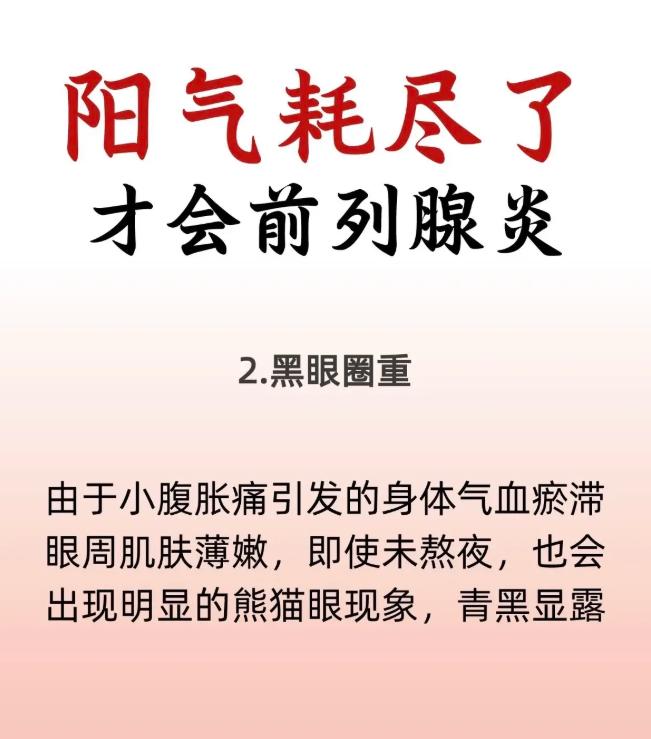 阳气耗尽了

才会前列腺炎

2.黑眼圈重

由于小腹胀痛引发的身体气血瘀滞眼周肌肤薄嫩，即使未熬夜，也会出现明显的熊猫眼现象，青黑显露